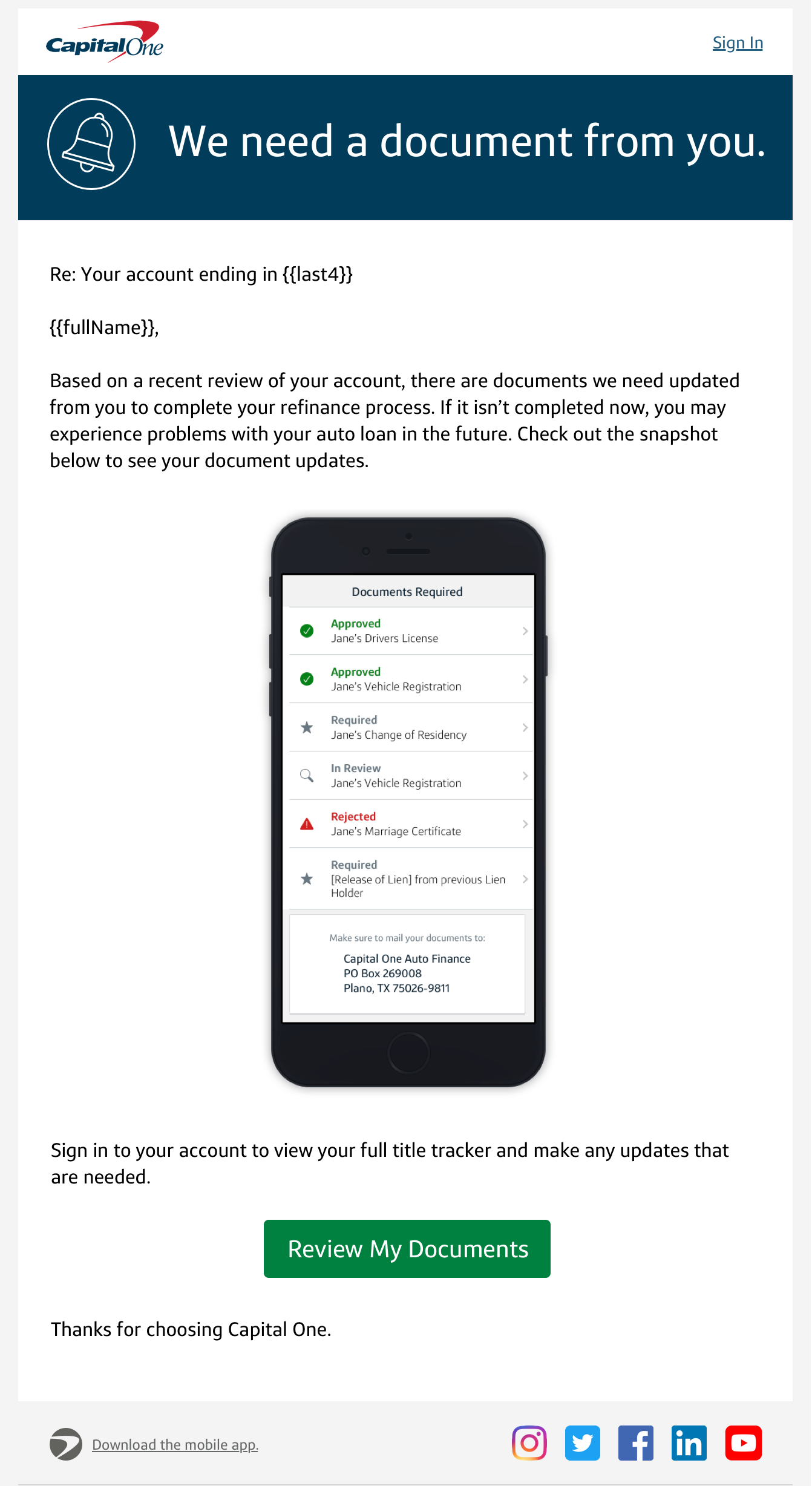 Capital One

Sign In

We need a document from you.

Re: Your account ending in {{last4}}

{{fullName}},

Based on a recent review of your account, there are documents we need updated from you to complete your refinance process. If it isn't completed now, you may experience problems with your auto loan in the future. Check out the snapshot below to see your document updates.

Documents Required

Approved
Jane's Drivers License

Approved
Jane's Vehicle Registration

Required
Jane's Change of Residency

In Review
Jane's Vehicle Registration

Rejected
Jane's Marriage Certificate

Required
[Release of Lien] from previous Lien Holder

Make sure to mail your documents to:
Capital One Auto Finance
PO Box 269008
Plano, TX 75026-9811

Sign in to your account to view your full title tracker and make any updates that are needed.

Review My Documents

Thanks for choosing Capital One.

Download the mobile app.